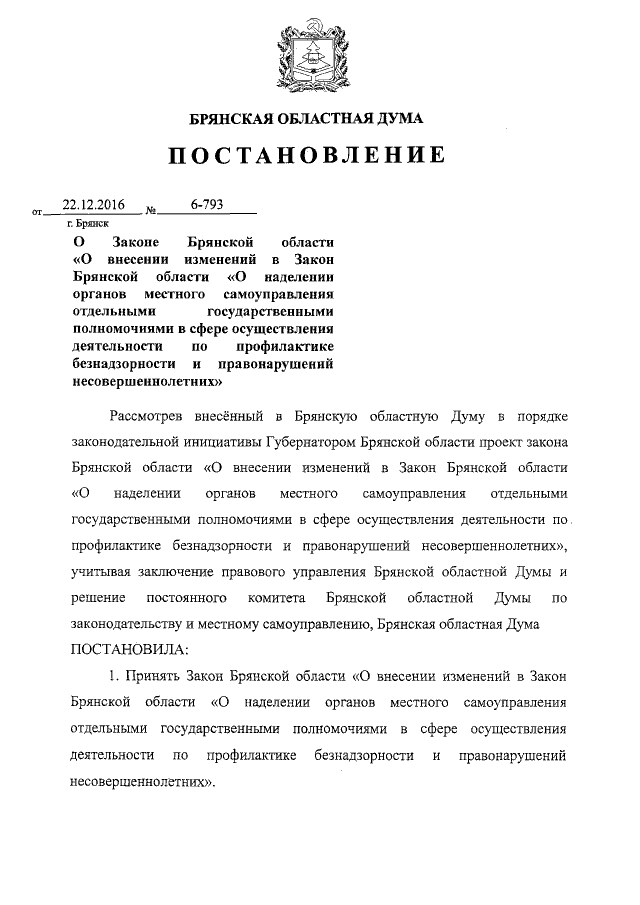 БРЯНСКАЯ ОБЛАСТНАЯ ДУМА

ПОСТАНОВЛЕНИЕ

от 22.12.2016 № 6-793
г. Брянск

О Законе Брянской области «О внесении изменений в Закон Брянской области «О наделении органов местного самоуправления отдельными государственными полномочиями в сфере осуществления деятельности по профилактике безнадзорности и правонарушений несовершеннолетних»

Рассмотрев внесённый в Брянскую областную Думу в порядке законодательной инициативы Губернатором Брянской области проект закона Брянской области «О внесении изменений в Закон Брянской области «О наделении органов местного самоуправления отдельными государственными полномочиями в сфере осуществления деятельности по профилактике безнадзорности и правонарушений несовершеннолетних», учитывая заключение правового управления Брянской областной Думы и решение постоянного комитета Брянской областной Думы по законодательству и местному самоуправлению, Брянская областная Дума ПОСТАНОВИЛА:

1. Принять Закон Брянской области «О внесении изменений в Закон Брянской области «О наделении органов местного самоуправления отдельными государственными полномочиями в сфере осуществления деятельности по профилактике безнадзорности и правонарушений несовершеннолетних».